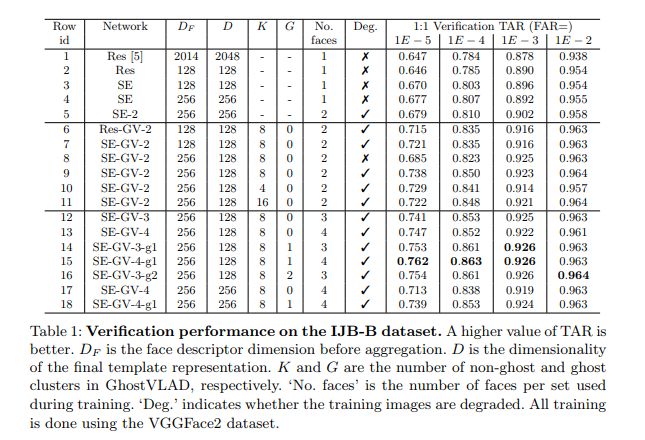 | Row id | Network | $D_F$ | $D$ | $K$ | $G$ | No. faces | Deg. | 1:1 Verification TAR (FAR=) $1E-5$ | $1E-4$ | $1E-3$ | $1E-2$ |
|---|---|---|---|---|---|---|---|---|---|---|---|
| 1 | Res [5] | 2014 | 2048 | - | - | 1 | ✗ | 0.647 | 0.784 | 0.878 | 0.938 |
| 2 | Res | 128 | 128 | - | - | 1 | ✗ | 0.646 | 0.785 | 0.890 | 0.954 |
| 3 | SE | 128 | 128 | - | - | 1 | ✗ | 0.670 | 0.803 | 0.896 | 0.954 |
| 4 | SE | 256 | 256 | - | - | 1 | ✗ | 0.677 | 0.807 | 0.892 | 0.955 |
| 5 | SE-2 | 256 | 256 | - | - | 2 | ✓ | 0.679 | 0.810 | 0.902 | 0.958 |
| 6 | Res-GV-2 | 128 | 128 | 8 | 0 | 2 | ✓ | 0.715 | 0.835 | 0.916 | 0.963 |
| 7 | SE-GV-2 | 128 | 128 | 8 | 0 | 2 | ✓ | 0.721 | 0.835 | 0.916 | 0.963 |
| 8 | SE-GV-2 | 256 | 128 | 8 | 0 | 2 | ✗ | 0.685 | 0.823 | 0.925 | 0.963 |
| 9 | SE-GV-2 | 256 | 128 | 8 | 0 | 2 | ✓ | 0.738 | 0.850 | 0.923 | 0.964 |
| 10 | SE-GV-2 | 256 | 128 | 4 | 0 | 2 | ✓ | 0.729 | 0.841 | 0.914 | 0.957 |
| 11 | SE-GV-2 | 256 | 128 | 16 | 0 | 2 | ✓ | 0.722 | 0.848 | 0.921 | 0.964 |
| 12 | SE-GV-3 | 256 | 128 | 8 | 0 | 3 | ✓ | 0.741 | 0.853 | 0.925 | 0.963 |
| 13 | SE-GV-4 | 256 | 128 | 8 | 0 | 4 | ✓ | 0.747 | 0.852 | 0.922 | 0.961 |
| 14 | SE-GV-3-g1 | 256 | 128 | 8 | 1 | 3 | ✓ | 0.753 | 0.861 | **0.926** | 0.963 |
| 15 | SE-GV-4-g1 | 256 | 128 | 8 | 1 | 4 | ✓ | **0.762** | **0.863** | **0.926** | 0.963 |
| 16 | SE-GV-3-g2 | 256 | 128 | 8 | 2 | 3 | ✓ | 0.754 | 0.861 | 0.926 | **0.964** |
| 17 | SE-GV-4 | 256 | 256 | 8 | 0 | 4 | ✓ | 0.713 | 0.838 | 0.919 | 0.963 |
| 18 | SE-GV-4-g1 | 256 | 256 | 8 | 1 | 4 | ✓ | 0.739 | 0.853 | 0.924 | 0.963 |

Table 1: **Verification performance on the IJB-B dataset.** A higher value of TAR is better. $D_F$ is the face descriptor dimension before aggregation. $D$ is the dimensionality of the final template representation. $K$ and $G$ are the number of non-ghost and ghost clusters in GhostVLAD, respectively. 'No. faces' is the number of faces per set used during training. 'Deg.' indicates whether the training images are degraded. All training is done using the VGGFace2 dataset.